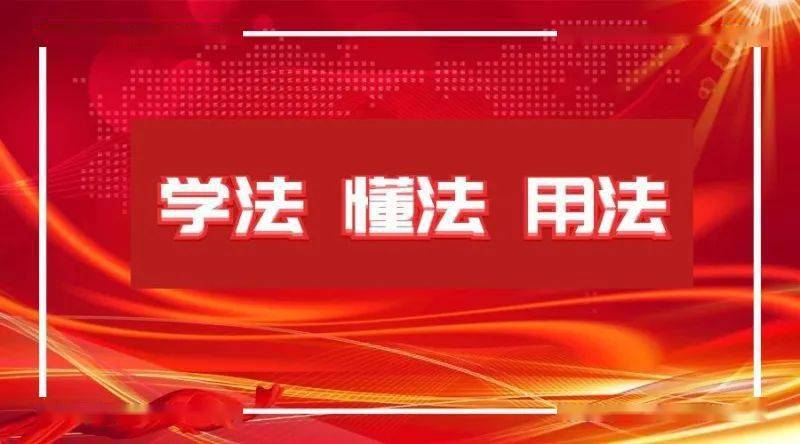 学法 懂法 用法